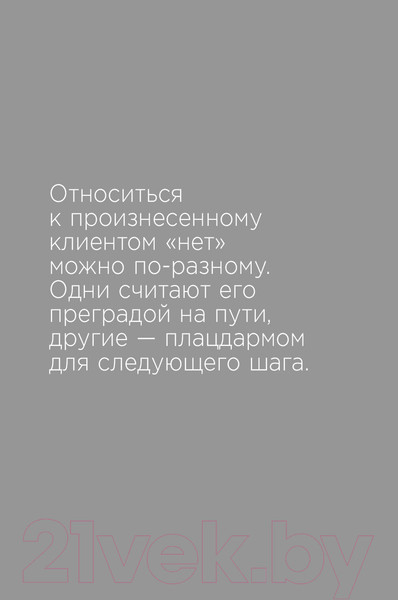 Относиться к произнесенному клиентом «нет» можно по-разному. Одни считают его преградой на пути, другие — плацдармом для следующего шага.

21vek.by